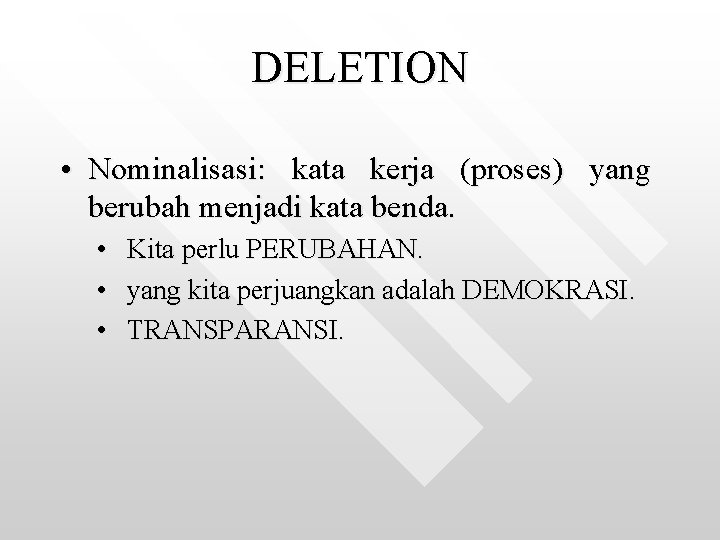 DELETION

• Nominalisasi: kata kerja (proses) yang berubah menjadi kata benda.

• Kita perlu PERUBAHAN.
• yang kita perjuangkan adalah DEMOKRASI.
• TRANSPARANSI.